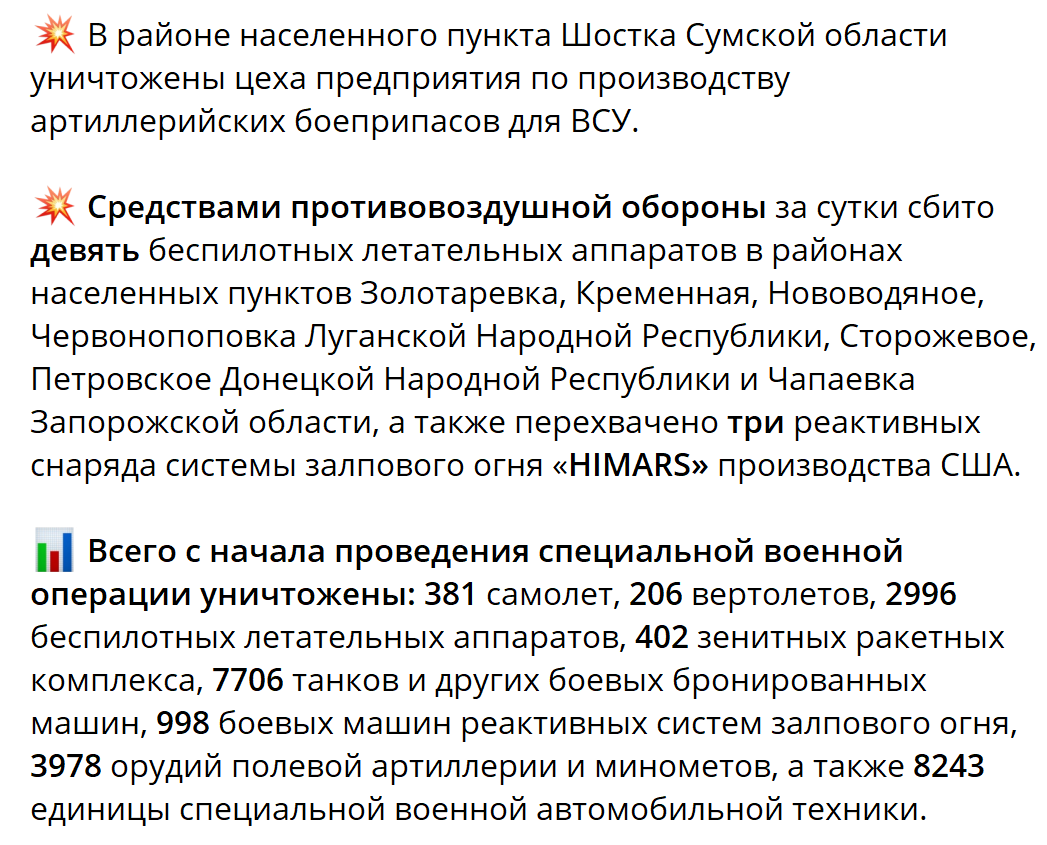 💥 В районе населенного пункта Шостка Сумской области уничтожены цеха предприятия по производству артиллерийских боеприпасов для ВСУ.

💥 Средствами противовоздушной обороны за сутки сбито девять беспилотных летательных аппаратов в районах населенных пунктов Золотаревка, Кременная, Нововодяное, Червонопоповка Луганской Народной Республики, Сторожевое, Петровское Донецкой Народной Республики и Чапаевка Запорожской области, а также перехвачено три реактивных снаряда системы залпового огня «HIMARS» производства США.

📊 Всего с начала проведения специальной военной операции уничтожены: 381 самолет, 206 вертолетов, 2996 беспилотных летательных аппаратов, 402 зенитных ракетных комплекса, 7706 танков и других боевых бронированных машин, 998 боевых машин реактивных систем залпового огня, 3978 орудий полевой артиллерии и минометов, а также 8243 единицы специальной военной автомобильной техники.